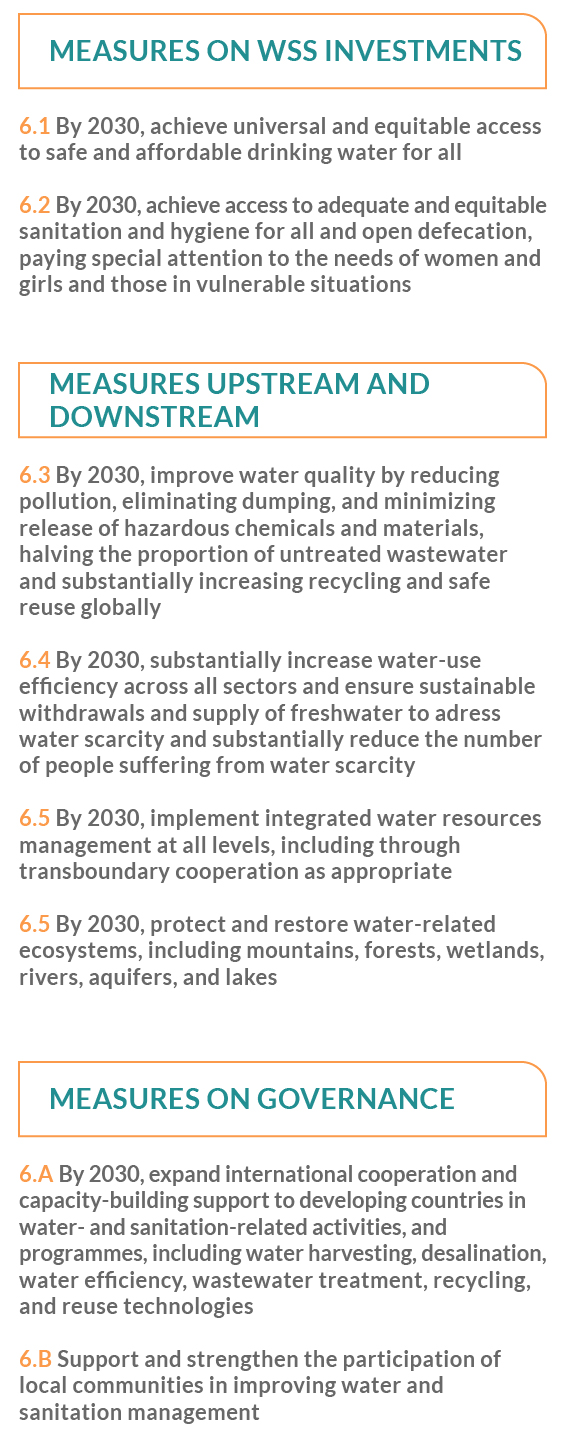 MEASURES ON WSS INVESTMENTS

6.1 By 2030, achieve universal and equitable access to safe and affordable drinking water for all

6.2 By 2030, achieve access to adequate and equitable sanitation and hygiene for all and open defecation, paying special attention to the needs of women and girls and those in vulnerable situations

MEASURES UPSTREAM AND DOWNSTREAM

6.3 By 2030, improve water quality by reducing pollution, eliminating dumping, and minimizing release of hazardous chemicals and materials, halving the proportion of untreated wastewater and substantially increasing recycling and safe reuse globally

6.4 By 2030, substantially increase water-use efficiency across all sectors and ensure sustainable withdrawals and supply of freshwater to adress water scarcity and substantially reduce the number of people suffering from water scarcity

6.5 By 2030, implement integrated water resources management at all levels, including through transboundary cooperation as appropriate

6.5 By 2030, protect and restore water-related ecosystems, including mountains, forests, wetlands, rivers, aquifers, and lakes

MEASURES ON GOVERNANCE

6.A By 2030, expand international cooperation and capacity-building support to developing countries in water- and sanitation-related activities, and programmes, including water harvesting, desalination, water efficiency, wastewater treatment, recycling, and reuse technologies

6.B Support and strengthen the participation of local communities in improving water and sanitation management